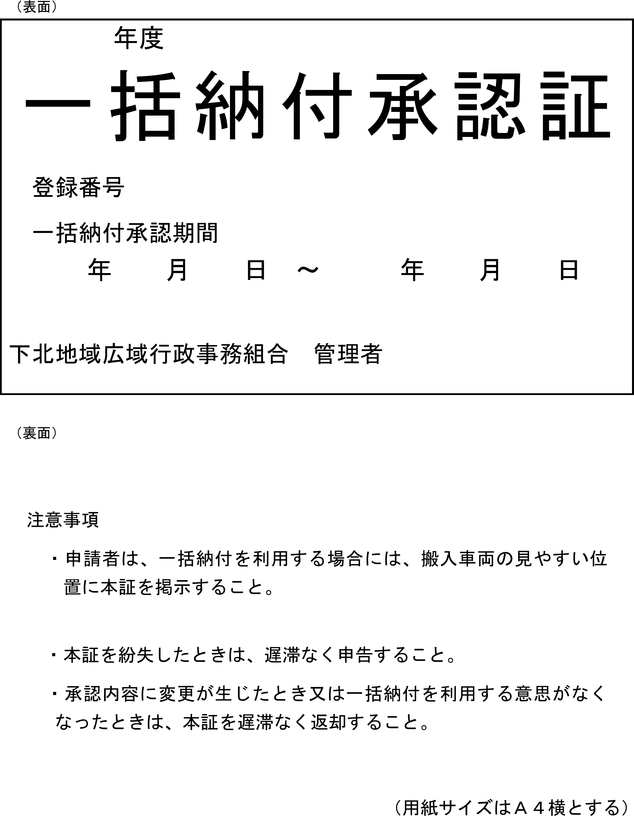 （表面）

年度

一括納付承認証

登録番号

一括納付承認期間

年　月　日　～　年　月　日

下北地域広域行政事務組合　管理者

（裏面）

注意事項

・申請者は、一括納付を利用する場合には、搬入車両の見やすい位置に本証を掲示すること。

・本証を紛失したときは、遅滞なく申告すること。

・承認内容に変更が生じたとき又は一括納付を利用する意思がなくなったときは、本証を遅滞なく返却すること。

（用紙サイズはＡ４横とする）